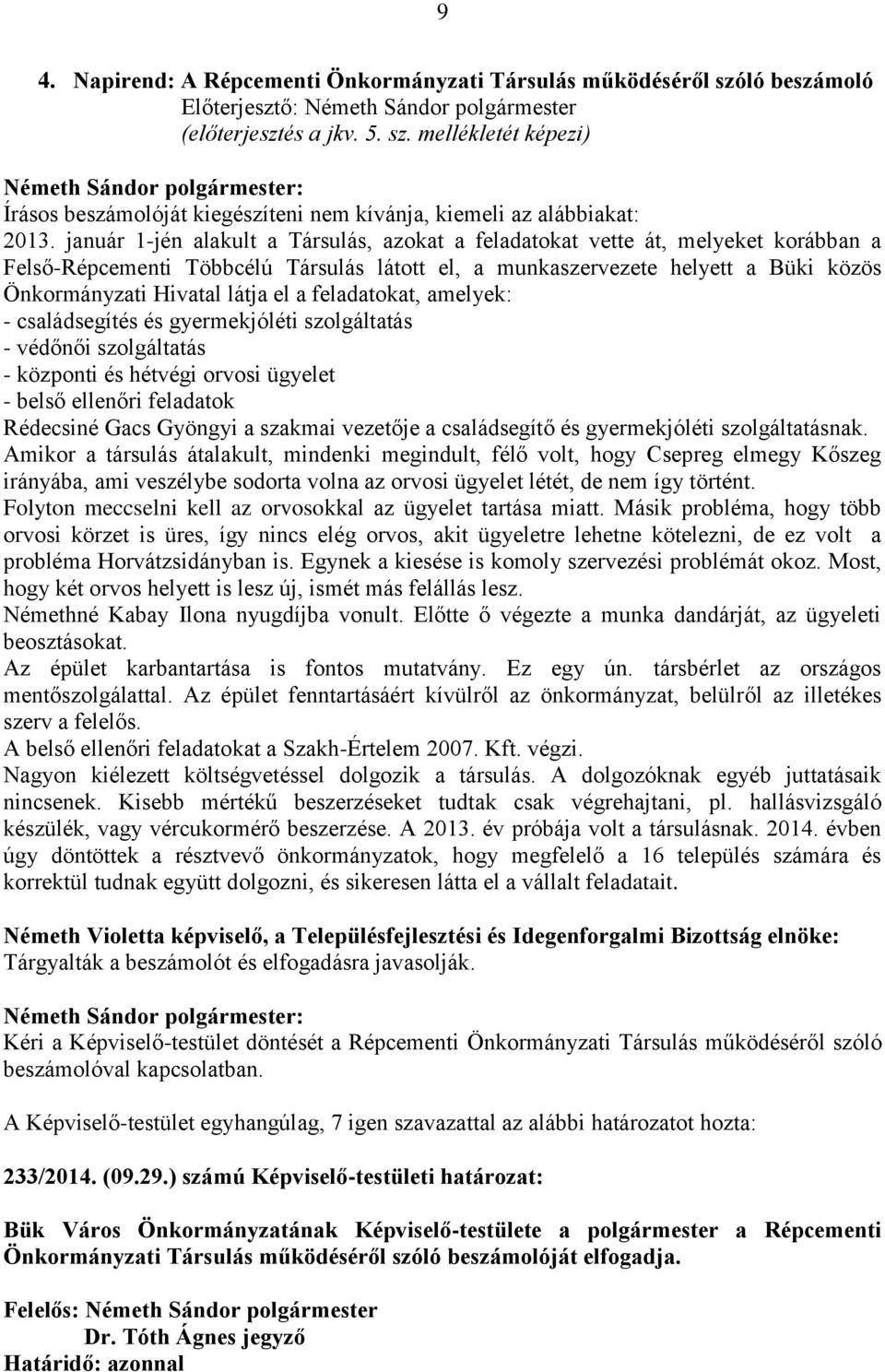 9

4. Napirend: A Répcementi Önkormányzati Társulás működéséről szóló beszámoló
Előterjesztő: Németh Sándor polgármester
(előterjesztés a jkv. 5. sz. mellékletét képezi)

Németh Sándor polgármester:
Írásos beszámolóját kiegészíteni nem kívánja, kiemeli az alábbiakat:
2013. január 1-jén alakult a Társulás, azokat a feladatokat vette át, melyeket korábban a Felső-Répcementi Többcélú Társulás látott el, a munkaszervezete helyett a Büki közös Önkormányzati Hivatal látja el a feladatokat, amelyek:
- családsegítés és gyermekjóléti szolgáltatás
- védőnői szolgáltatás
- központi és hétvégi orvosi ügyelet
- belső ellenőri feladatok
Rédecsiné Gacs Gyöngyi a szakmai vezetője a családsegítő és gyermekjóléti szolgáltatásnak.
Amikor a társulás átalakult, mindenki megindult, félő volt, hogy Csepreg elmegy Kőszeg irányába, ami veszélybe sodorta volna az orvosi ügyelet létét, de nem így történt.
Folyton meccselni kell az orvosokkal az ügyelet tartása miatt. Másik probléma, hogy több orvosi körzet is üres, így nincs elég orvos, akit ügyeletre lehetne kötelezni, de ez volt a probléma Horvátzsidányban is. Egynek a kiesése is komoly szervezési problémát okoz. Most, hogy két orvos helyett is lesz új, ismét más felállás lesz.
Némethné Kabay Ilona nyugdíjba vonult. Előtte ő végezte a munka dandárját, az ügyeleti beosztásokat.
Az épület karbantartása is fontos mutatvány. Ez egy ún. társbérlet az országos mentőszolgálattal. Az épület fenntartásáért kívülről az önkormányzat, belülről az illetékes szerv a felelős.
A belső ellenőri feladatokat a Szakh-Értelem 2007. Kft. végzi.
Nagyon kiélezett költségvetéssel dolgozik a társulás. A dolgozóknak egyéb juttatásaik nincsenek. Kisebb mértékű beszerzéseket tudtak csak végrehajtani, pl. hallásvizsgáló készülék, vagy vércukormérő beszerzése. A 2013. év próbája volt a társulásnak. 2014. évben úgy döntöttek a résztvevő önkormányzatok, hogy megfelelő a 16 település számára és korrektül tudnak együtt dolgozni, és sikeresen látta el a vállalt feladatait.

Németh Violetta képviselő, a Településfejlesztési és Idegenforgalmi Bizottság elnöke:
Tárgyalták a beszámolót és elfogadásra javasolják.

Németh Sándor polgármester:
Kéri a Képviselő-testület döntését a Répcementi Önkormányzati Társulás működéséről szóló beszámolóval kapcsolatban.

A Képviselő-testület egyhangúlag, 7 igen szavazattal az alábbi határozatot hozta:

233/2014. (09.29.) számú Képviselő-testületi határozat:

Bük Város Önkormányzatának Képviselő-testülete a polgármester a Répcementi Önkormányzati Társulás működéséről szóló beszámolóját elfogadja.

Felelős: Németh Sándor polgármester
Dr. Tóth Ágnes jegyző
Határidő: azonnal